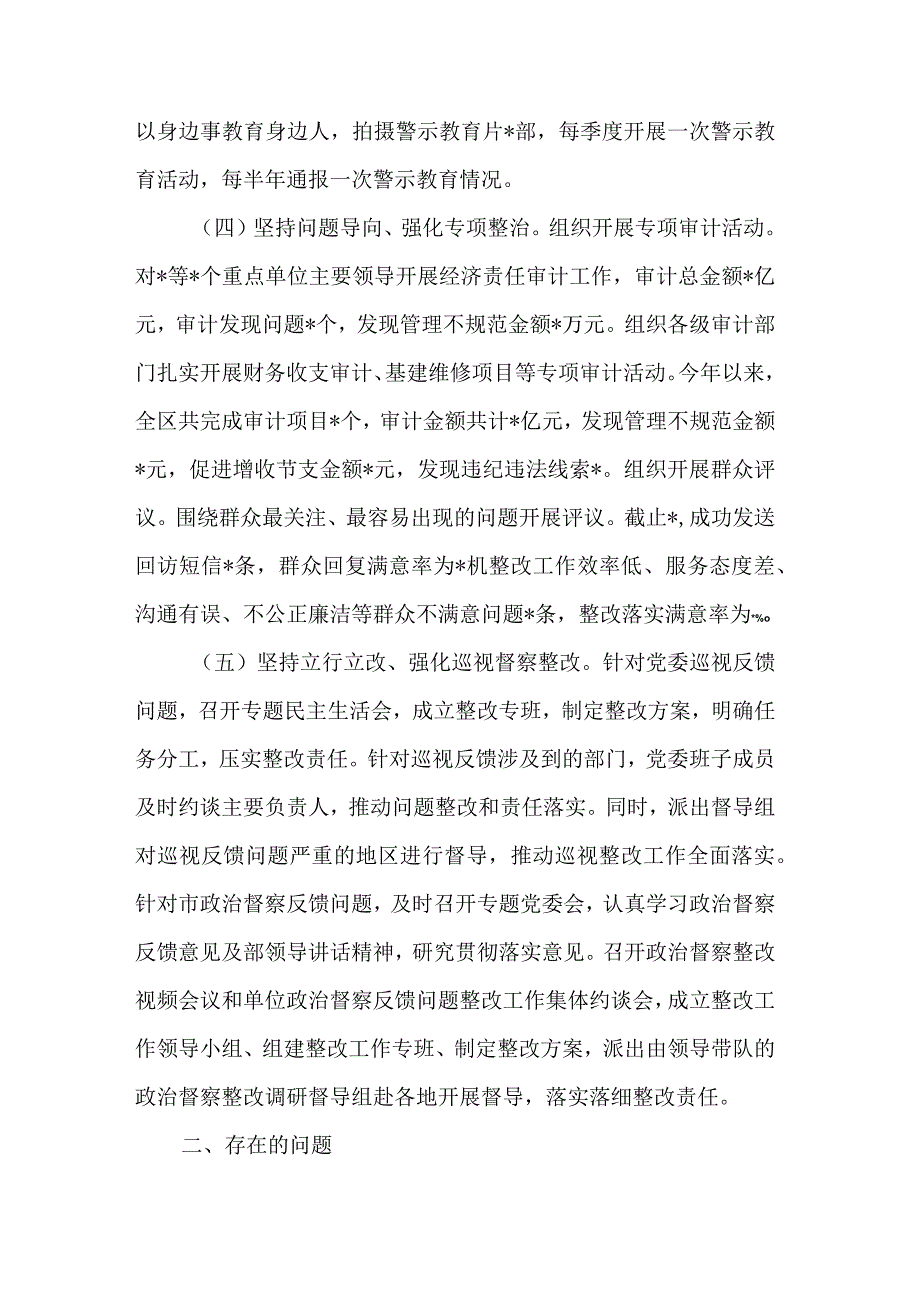 以身边事教育身边人，拍摄警示教育片*部，每季度开展一次警示教育活动，每半年通报一次警示教育情况。

（四）坚持问题导向、强化专项整治。组织开展专项审计活动。对*等*个重点单位主要领导开展经济责任审计工作，审计总金额*亿元，审计发现问题*个，发现管理不规范金额*万元。组织各级审计部门扎实开展财务收支审计、基建维修项目等专项审计活动。今年以来，全区共完成审计项目*个，审计金额共计*亿元，发现管理不规范金额*元，促进增收节支金额*元，发现违纪违法线索*。组织开展群众评议。围绕群众最关注、最容易出现的问题开展评议。截止*，成功发送回访短信*条，群众回复满意率为*机整改工作效率低、服务态度差、沟通有误、不公正廉洁等群众不满意问题*条，整改落实满意率为‰。

（五）坚持立行立改、强化巡视督察整改。针对党委巡视反馈问题，召开专题民主生活会，成立整改专班，制定整改方案，明确任务分工，压实整改责任。针对巡视反馈涉及到的部门，党委班子成员及时约谈主要负责人，推动问题整改和责任落实。同时，派出督导组对巡视反馈问题严重的地区进行督导，推动巡视整改工作全面落实。针对市政治督察反馈问题，及时召开专题党委会，认真学习政治督察反馈意见及部领导讲话精神，研究贯彻落实意见。召开政治督察整改视频会议和单位政治督察反馈问题整改工作集体约谈会，成立整改工作领导小组、组建整改工作专班、制定整改方案，派出由领导带队的政治督察整改调研督导组赴各地开展督导，落实落细整改责任。

二、存在的问题